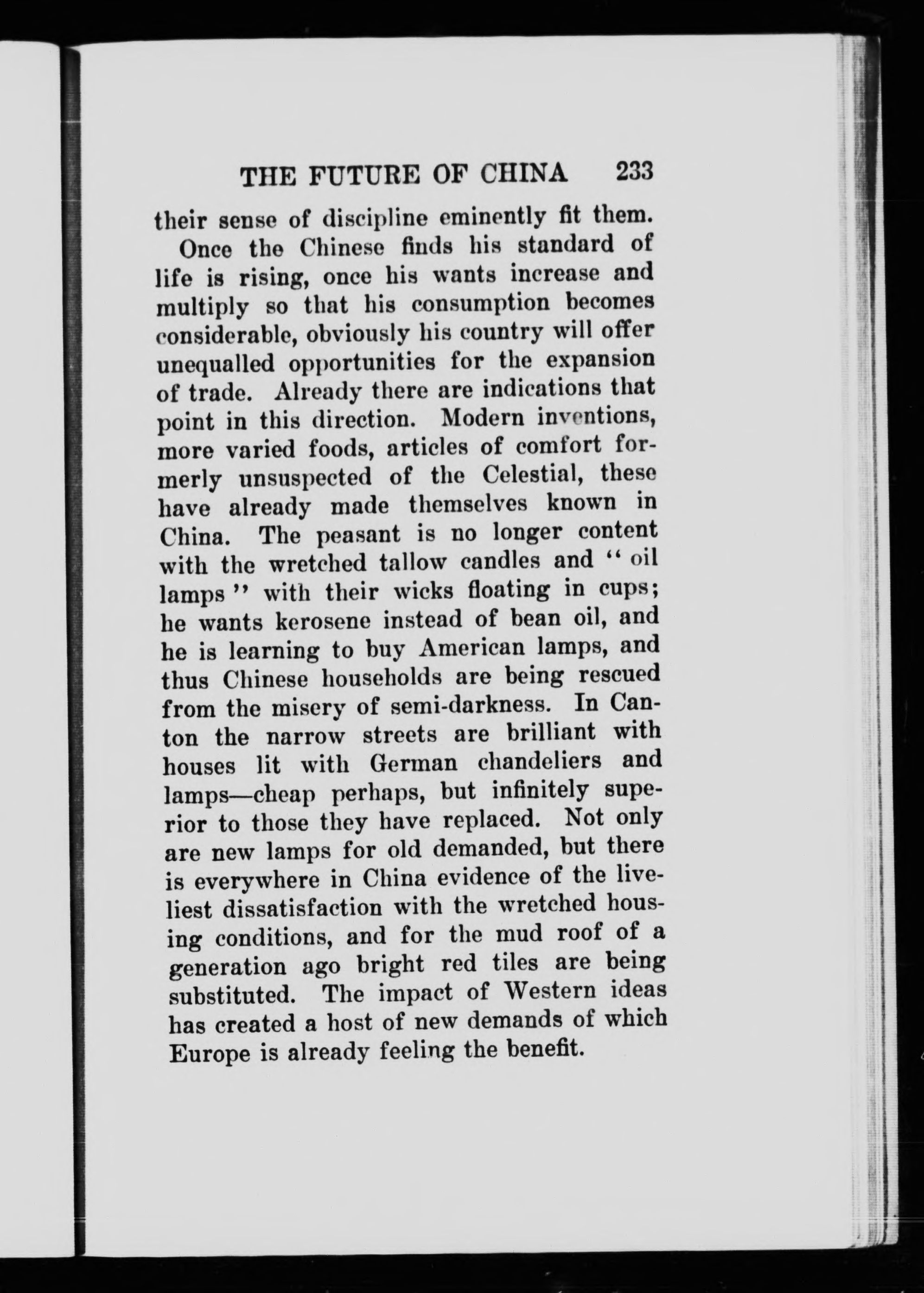 THE FUTURE OF CHINA 233

their sense of discipline eminently fit them.

Once the Chinese finds his standard of life is rising, once his wants increase and multiply so that his consumption becomes considerable, obviously his country will offer unequalled opportunities for the expansion of trade. Already there are indications that point in this direction. Modern inventions, more varied foods, articles of comfort formerly unsuspected of the Celestial, these have already made themselves known in China. The peasant is no longer content with the wretched tallow candles and "oil lamps" with their wicks floating in cups; he wants kerosene instead of bean oil, and he is learning to buy American lamps, and thus Chinese households are being rescued from the misery of semi-darkness. In Canton the narrow streets are brilliant with houses lit with German chandeliers and lamps—cheap perhaps, but infinitely superior to those they have replaced. Not only are new lamps for old demanded, but there is everywhere in China evidence of the liveliest dissatisfaction with the wretched housing conditions, and for the mud roof of a generation ago bright red tiles are being substituted. The impact of Western ideas has created a host of new demands of which Europe is already feeling the benefit.